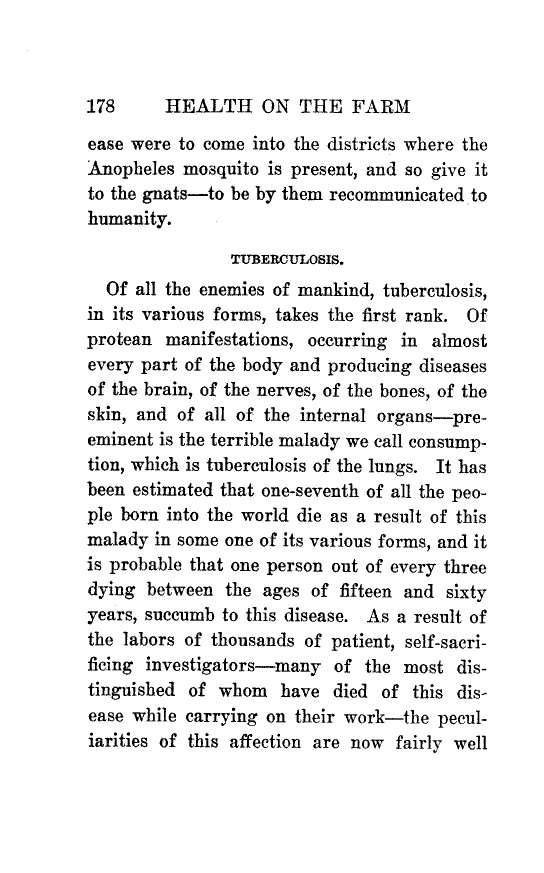 178 HEALTH ON THE FARM

ease were to come into the districts where the Anopheles mosquito is present, and so give it to the gnats—to be by them recommunicated to humanity.

TUBERCULOSIS.

Of all the enemies of mankind, tuberculosis, in its various forms, takes the first rank. Of protean manifestations, occurring in almost every part of the body and producing diseases of the brain, of the nerves, of the bones, of the skin, and of all of the internal organs—preeminent is the terrible malady we call consumption, which is tuberculosis of the lungs. It has been estimated that one-seventh of all the people born into the world die as a result of this malady in some one of its various forms, and it is probable that one person out of every three dying between the ages of fifteen and sixty years, succumb to this disease. As a result of the labors of thousands of patient, self-sacrificing investigators—many of the most distinguished of whom have died of this disease while carrying on their work—the peculiarities of this affection are now fairly well